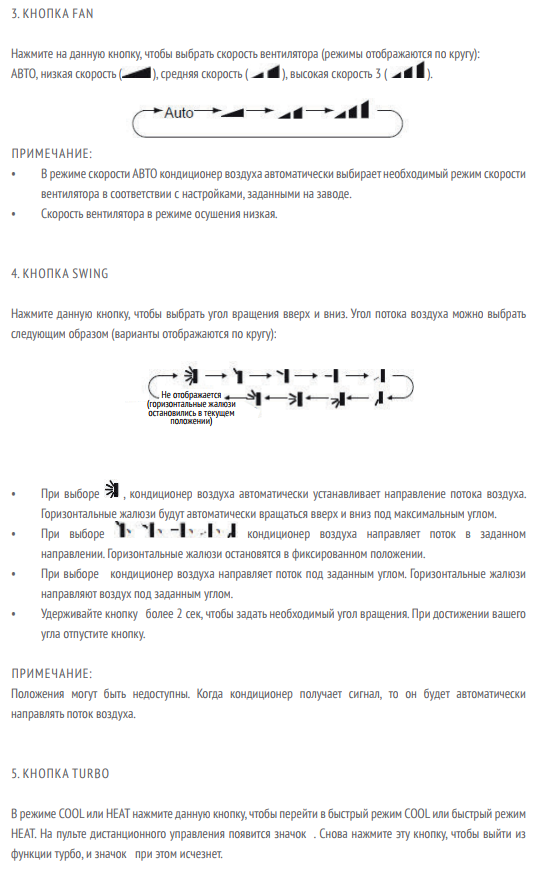 3. КНОПКА FAN

Нажмите на данную кнопку, чтобы выбрать скорость вентилятора (режимы отображаются по кругу): АВТО, низкая скорость ( ), средняя скорость ( ), высокая скорость 3 ( ).

Auto

ПРИМЕЧАНИЕ:

• В режиме скорости АВТО кондиционер воздуха автоматически выбирает необходимый режим скорости вентилятора в соответствии с настройками, заданными на заводе.

• Скорость вентилятора в режиме осушения низкая.

4. КНОПКА SWING

Нажмите данную кнопку, чтобы выбрать угол вращения вверх и вниз. Угол потока воздуха можно выбрать следующим образом (варианты отображаются по кругу):

Не отображается (горизонтальные жалюзи остановились в текущем положении)

• При выборе , кондиционер воздуха автоматически устанавливает направление потока воздуха. Горизонтальные жалюзи будут автоматически вращаться вверх и вниз под максимальным углом.

• При выборе кондиционер воздуха направляет поток в заданном направлении. Горизонтальные жалюзи остановятся в фиксированном положении.

• При выборе кондиционер воздуха направляет поток под заданным углом. Горизонтальные жалюзи направляют воздух под заданным углом.

• Удерживайте кнопку более 2 сек, чтобы задать необходимый угол вращения. При достижении вашего угла отпустите кнопку.

ПРИМЕЧАНИЕ:

Положения могут быть недоступны. Когда кондиционер получает сигнал, то он будет автоматически направлять поток воздуха.

5. КНОПКА TURBO

В режиме COOL или HEAT нажмите данную кнопку, чтобы перейти в быстрый режим COOL или быстрый режим HEAT. На пульте дистанционного управления появится значок . Снова нажмите эту кнопку, чтобы выйти из функции турбо, и значок при этом исчезнет.